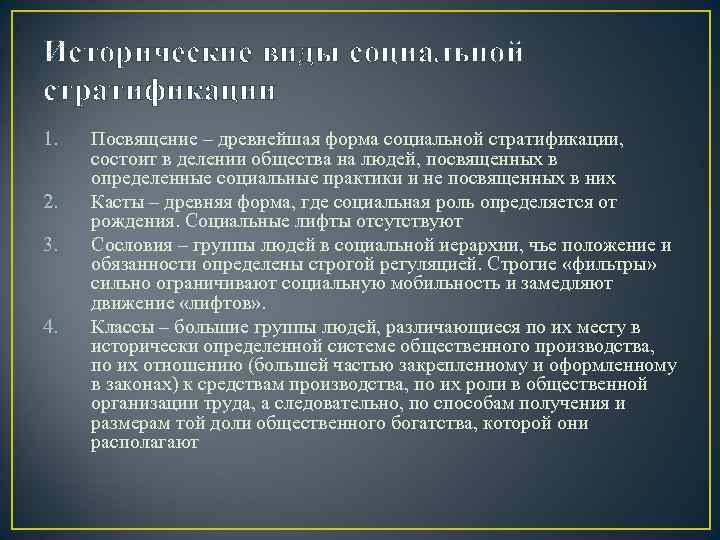 Исторические виды социальной стратификации

1. Посвящение – древнейшая форма социальной стратификации, состоит в делении общества на людей, посвященных в определенные социальные практики и не посвященных в них
2. Касты – древняя форма, где социальная роль определяется от рождения. Социальные лифты отсутствуют
3. Сословия – группы людей в социальной иерархии, чье положение и обязанности определены строгой регуляцией. Строгие «фильтры» сильно ограничивают социальную мобильность и замедляют движение «лифтов».
4. Классы – большие группы людей, различающиеся по их месту в исторически определенной системе общественного производства, по их отношению (большей частью закрепленному и оформленному в законах) к средствам производства, по их роли в общественной организации труда, а следовательно, по способам получения и размерам той доли общественного богатства, которой они располагают